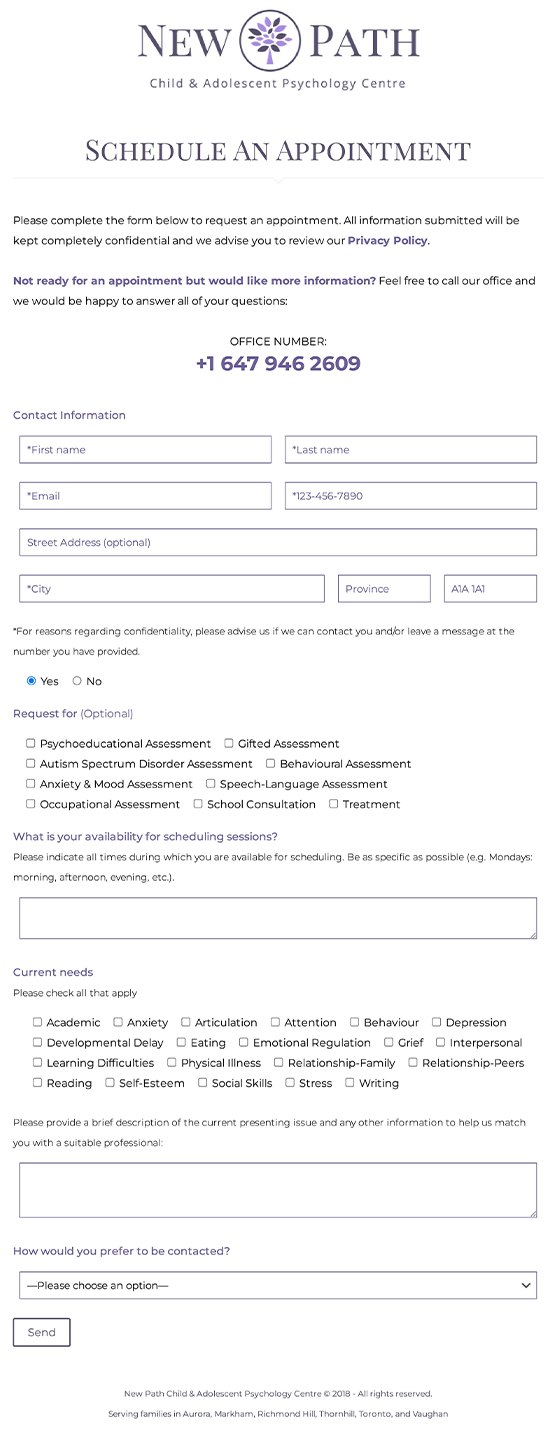 NEW PATH
Child & Adolescent Psychology Centre

SCHEDULE AN APPOINTMENT

Please complete the form below to request an appointment. All information submitted will be kept completely confidential and we advise you to review our Privacy Policy.

Not ready for an appointment but would like more information? Feel free to call our office and we would be happy to answer all of your questions:

OFFICE NUMBER:
+1 647 946 2609

Contact Information

*First name
*Last name
*Email
*123-456-7890
Street Address (optional)
*City
Province
A1A 1A1

*For reasons regarding confidentiality, please advise us if we can contact you and/or leave a message at the number you have provided.

Yes No

Request for (Optional)

Psychoeducational Assessment
Gifted Assessment
Autism Spectrum Disorder Assessment
Behavioural Assessment
Anxiety & Mood Assessment
Speech-Language Assessment
Occupational Assessment
School Consultation
Treatment

What is your availability for scheduling sessions?
Please indicate all times during which you are available for scheduling. Be as specific as possible (e.g. Mondays: morning, afternoon, evening, etc.).

Current needs
Please check all that apply

Academic
Anxiety
Articulation
Attention
Behaviour
Depression
Developmental Delay
Eating
Emotional Regulation
Grief
Interpersonal
Learning Difficulties
Physical Illness
Relationship-Family
Relationship-Peers
Reading
Self-Esteem
Social Skills
Stress
Writing

Please provide a brief description of the current presenting issue and any other information to help us match you with a suitable professional:

How would you prefer to be contacted?

—Please choose an option—

Send

New Path Child & Adolescent Psychology Centre © 2018 - All rights reserved.
Serving families in Aurora, Markham, Richmond Hill, Thornhill, Toronto, and Vaughan